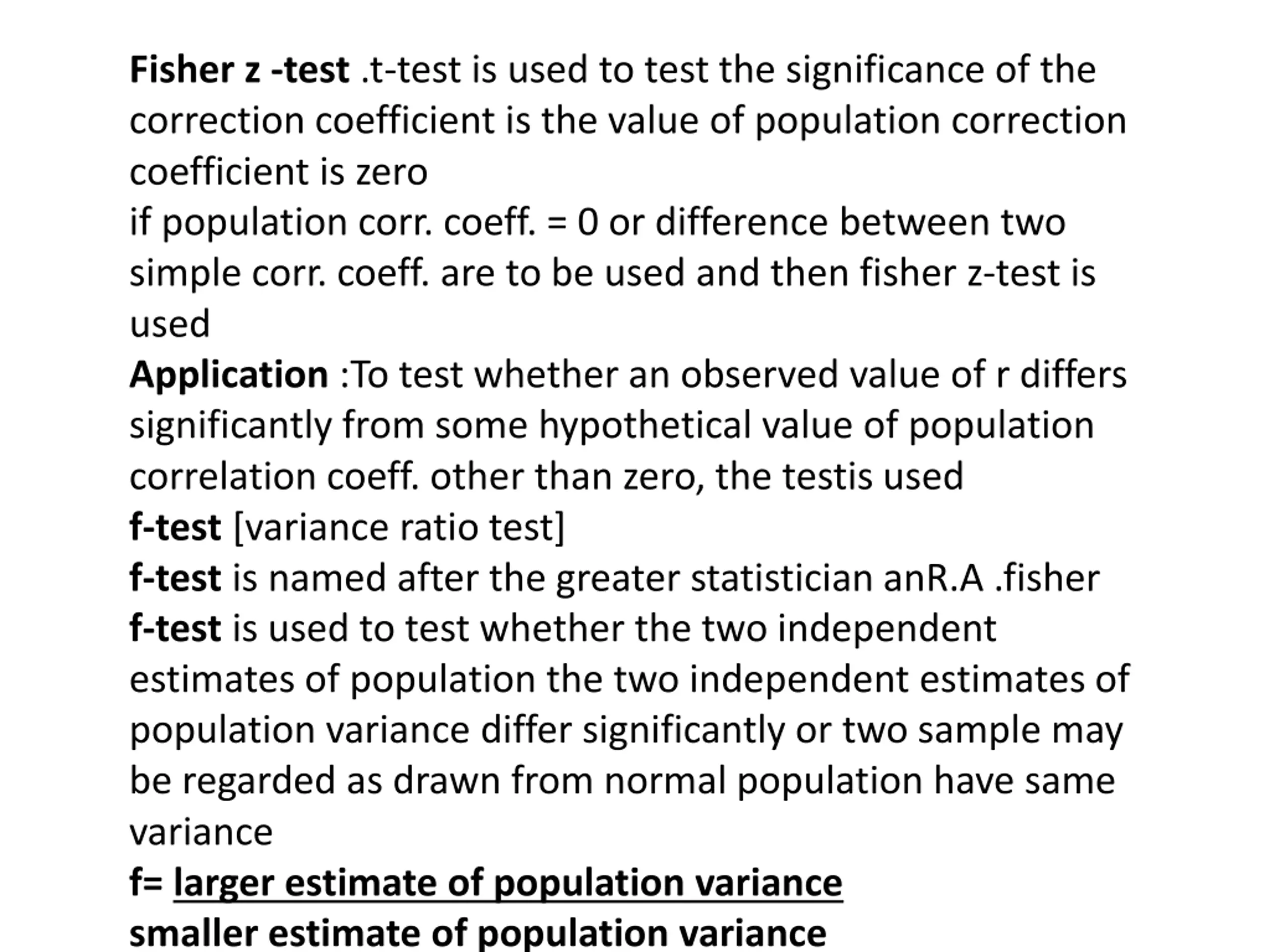 Fisher z -test .t-test is used to test the significance of the correction coefficient is the value of population correction coefficient is zero
if population corr. coeff. = 0 or difference between two simple corr. coeff. are to be used and then fisher z-test is used
Application :To test whether an observed value of r differs significantly from some hypothetical value of population correlation coeff. other than zero, the testis used
f-test [variance ratio test]
f-test is named after the greater statistician anR.A .fisher
f-test is used to test whether the two independent estimates of population the two independent estimates of population variance differ significantly or two sample may be regarded as drawn from normal population have same variance
f= larger estimate of population variance
smaller estimate of population variance